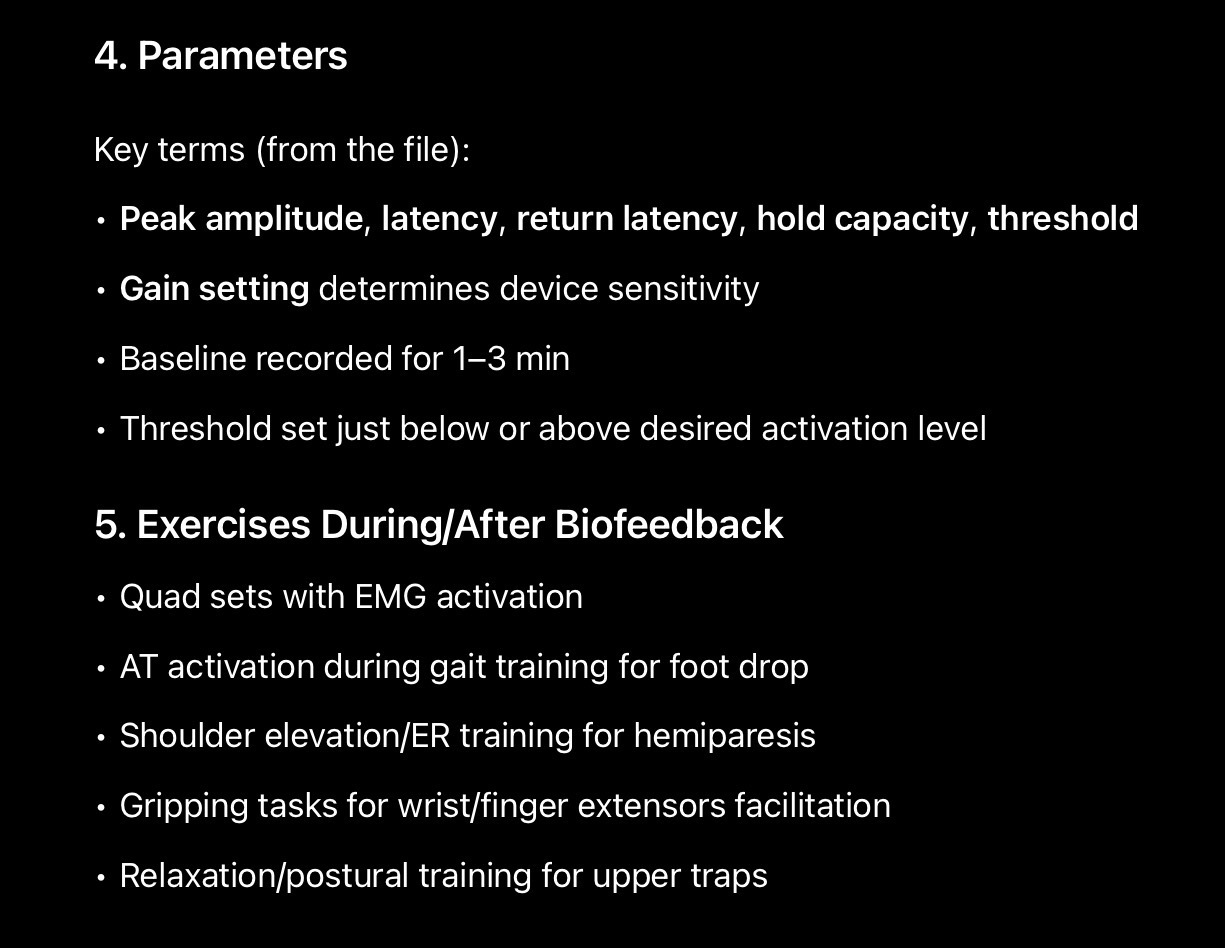 4. Parameters

Key terms (from the file):

• Peak amplitude, latency, return latency, hold capacity, threshold

• Gain setting determines device sensitivity

• Baseline recorded for 1–3 min

• Threshold set just below or above desired activation level

5. Exercises During/After Biofeedback

• Quad sets with EMG activation

• AT activation during gait training for foot drop

• Shoulder elevation/ER training for hemiparesis

• Gripping tasks for wrist/finger extensors facilitation

• Relaxation/postural training for upper traps